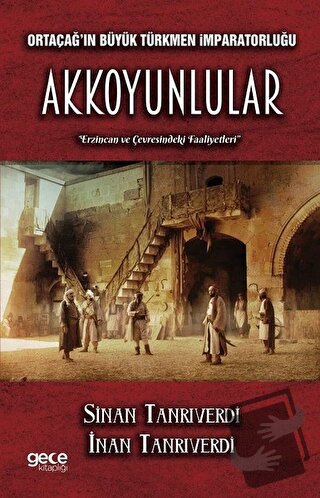 ORTAÇAĞ'IN BÜYÜK TÜRKMEN İMPARATORLUĞU

AKKOYUNLULAR

"Erzincan ve Çevresindeki Faaliyetleri"

SİNAN TANRIVERDİ
İNAN TANRIVERDİ

gece kitaplığı